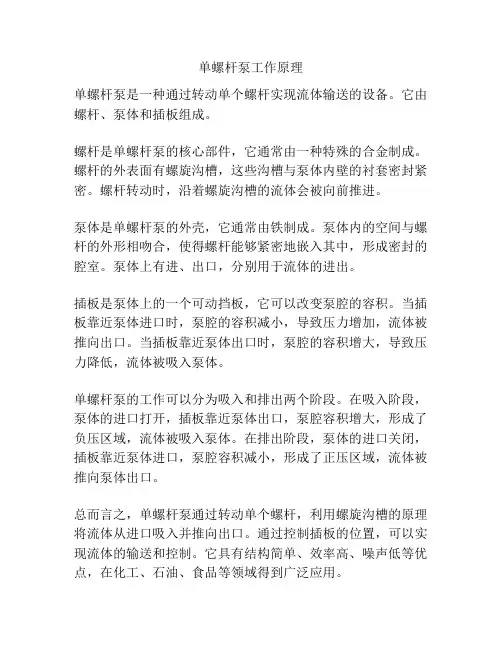 单螺杆泵工作原理

单螺杆泵是一种通过转动单个螺杆实现流体输送的设备。它由螺杆、泵体和插板组成。

螺杆是单螺杆泵的核心部件，它通常由一种特殊的合金制成。螺杆的外表面有螺旋沟槽，这些沟槽与泵体内壁的衬套密封紧密。螺杆转动时，沿着螺旋沟槽的流体会被向前推进。

泵体是单螺杆泵的外壳，它通常由铁制成。泵体内的空间与螺杆的外形相吻合，使得螺杆能够紧密地嵌入其中，形成密封的腔室。泵体上有进、出口，分别用于流体的进出。

插板是泵体上的一个可动挡板，它可以改变泵腔的容积。当插板靠近泵体进口时，泵腔的容积减小，导致压力增加，流体被推向出口。当插板靠近泵体出口时，泵腔的容积增大，导致压力降低，流体被吸入泵体。

单螺杆泵的工作可以分为吸入和排出两个阶段。在吸入阶段，泵体的进口打开，插板靠近泵体出口，泵腔容积增大，形成了负压区域，流体被吸入泵体。在排出阶段，泵体的进口关闭，插板靠近泵体进口，泵腔容积减小，形成了正压区域，流体被推向泵体出口。

总而言之，单螺杆泵通过转动单个螺杆，利用螺旋沟槽的原理将流体从进口吸入并推向出口。通过控制插板的位置，可以实现流体的输送和控制。它具有结构简单、效率高、噪声低等优点，在化工、石油、食品等领域得到广泛应用。